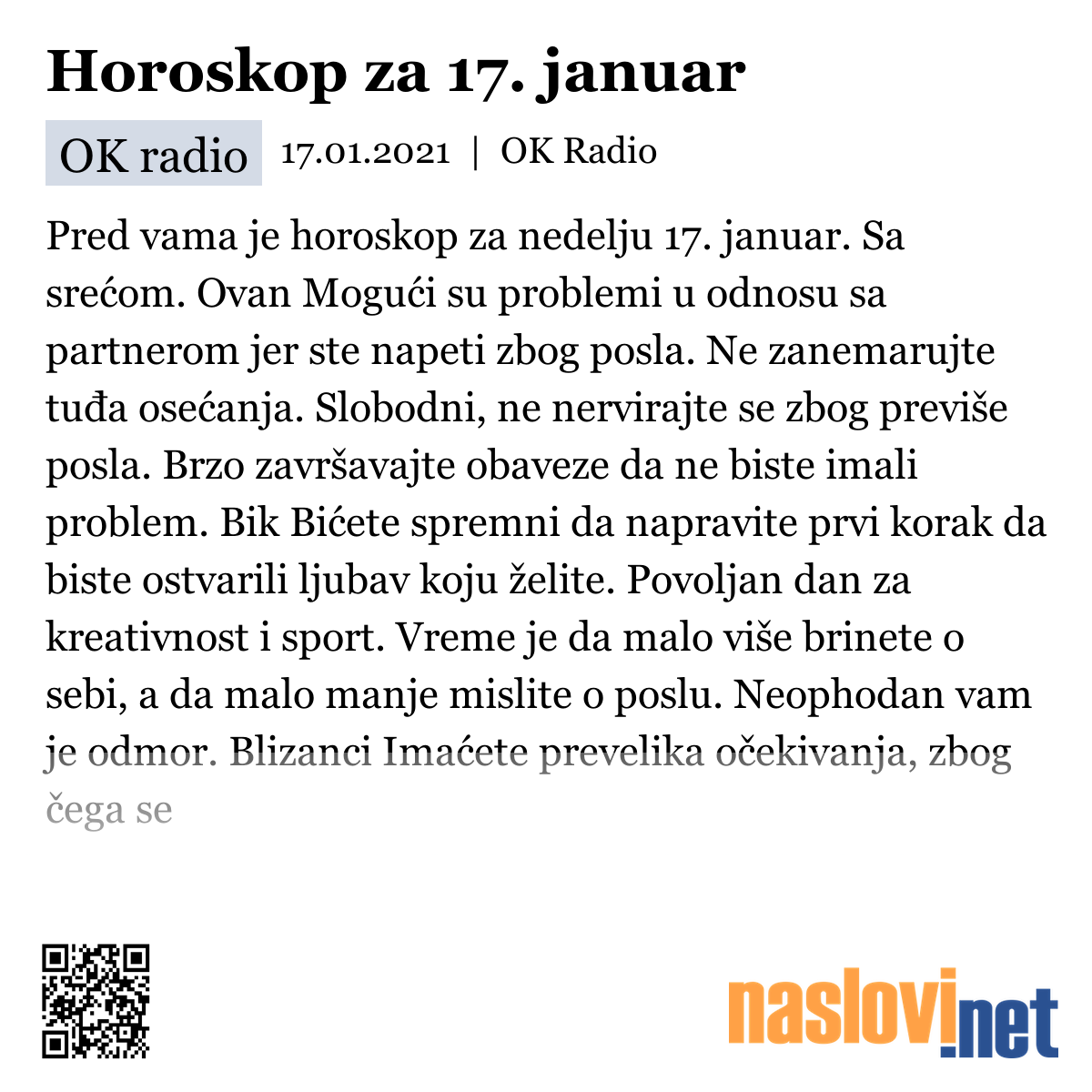 Horoskop za 17. januar

OK radio 17.01.2021 | OK Radio

Pred vama je horoskop za nedelju 17. januar. Sa srećom. Ovan Mogući su problemi u odnosu sa partnerom jer ste napeti zbog posla. Ne zanemarujte tuđa osećanja. Slobodni, ne nervirajte se zbog previše posla. Brzo završavajte obaveze da ne biste imali problem. Bik Bićete spremni da napravite prvi korak da biste ostvarili ljubav koju želite. Povoljan dan za kreativnost i sport. Vreme je da malo više brinete o sebi, a da malo manje mislite o poslu. Neophodan vam je odmor. Blizanci Imaćete prevelika očekivanja, zbog čega se

naslovi.net